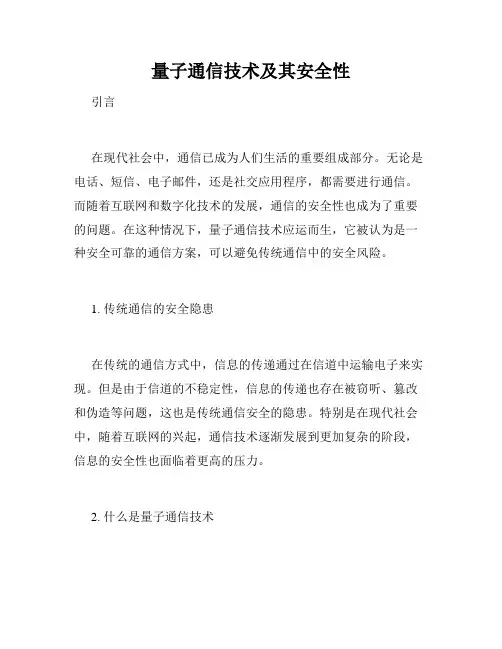 量子通信技术及其安全性

引言

在现代社会中，通信已成为人们生活的重要组成部分。无论是电话、短信、电子邮件，还是社交应用程序，都需要进行通信。而随着互联网和数字化技术的发展，通信的安全性也成为了重要的问题。在这种情况下，量子通信技术应运而生，它被认为是一种安全可靠的通信方案，可以避免传统通信中的安全风险。

1. 传统通信的安全隐患

在传统的通信方式中，信息的传递通过在信道中运输电子来实现。但是由于信道的不稳定性，信息的传递也存在被窃听、篡改和伪造等问题，这也是传统通信安全的隐患。特别是在现代社会中，随着互联网的兴起，通信技术逐渐发展到更加复杂的阶段，信息的安全性也面临着更高的压力。

2. 什么是量子通信技术